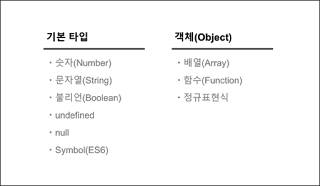 기본 타입

· 숫자(Number)
· 문자열(String)
· 불리언(Boolean)
· undefined
· null
· Symbol(ES6)

객체(Object)

· 배열(Array)
· 함수(Function)
· 정규표현식